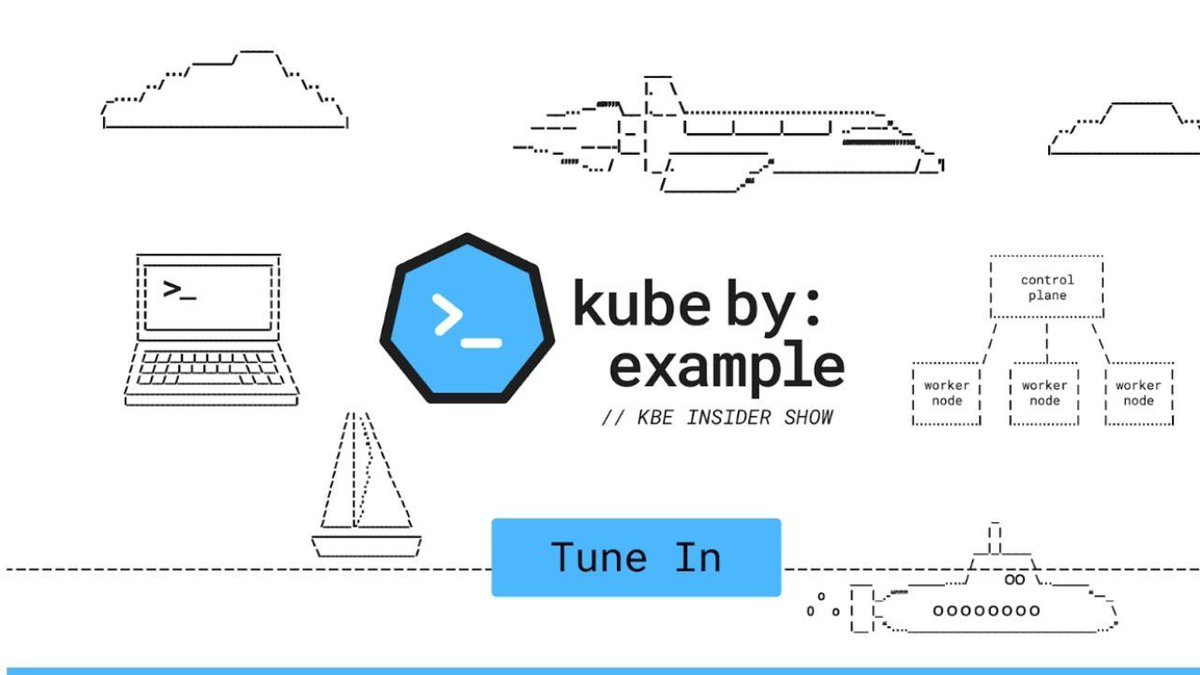 >_

>_

kube by:
example
// KBE INSIDER SHOW

control plane

worker node

worker node

worker node

Tune In